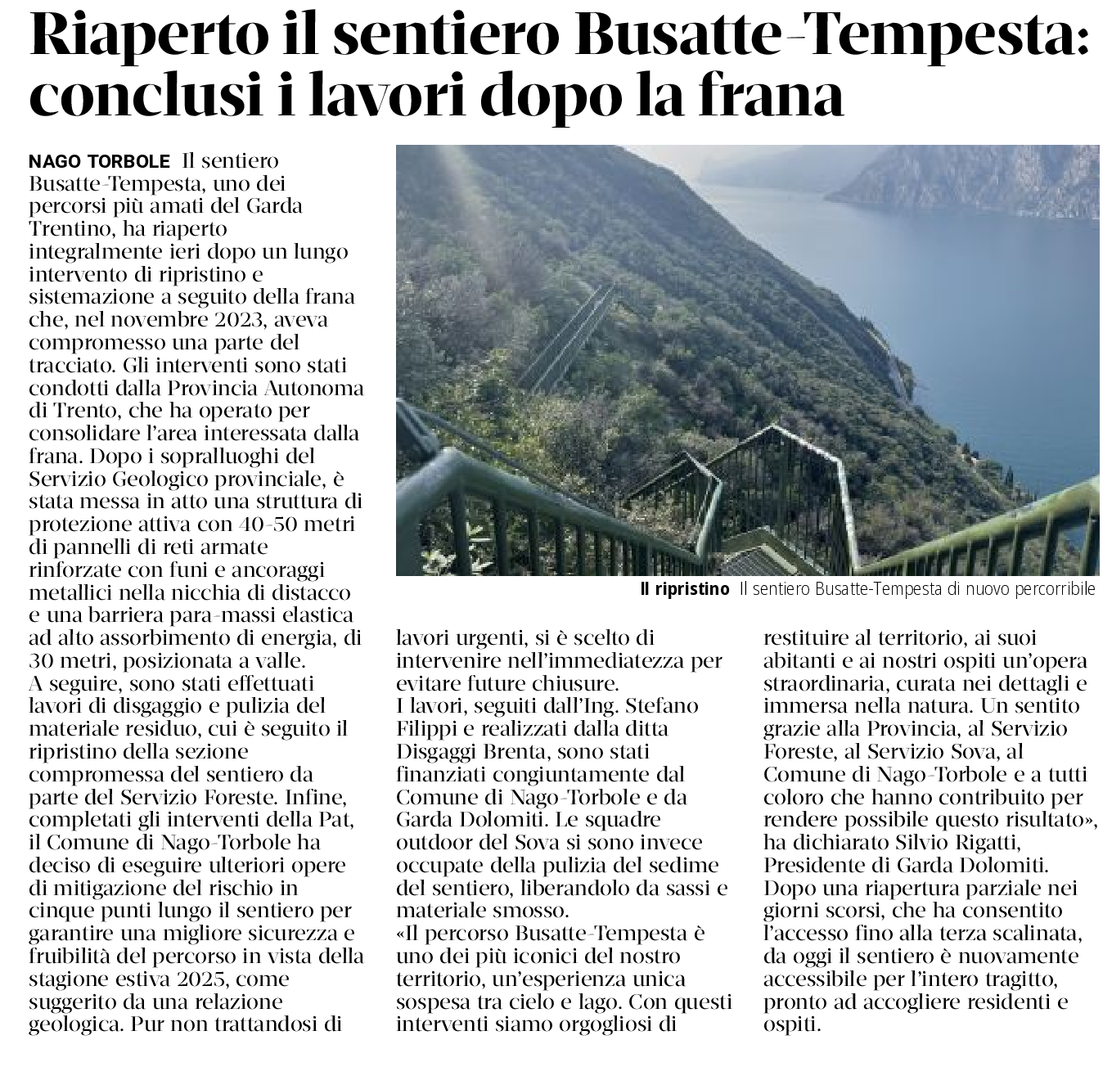 Riaperto il sentiero Busatte-Tempesta: conclusi i lavori dopo la frana

NAGO TORBOLE Il sentiero Busatte-Tempesta, uno dei percorsi più amati del Garda Trentino, ha riaperto integralmente ieri dopo un lungo intervento di ripristino e sistemazione a seguito della frana che, nel novembre 2023, aveva compromesso una parte del tracciato. Gli interventi sono stati condotti dalla Provincia Autonoma di Trento, che ha operato per consolidare l'area interessata dalla frana. Dopo i sopralluoghi del Servizio Geologico provinciale, è stata messa in atto una struttura di protezione attiva con 40-50 metri di pannelli di reti armate rinforzate con funi e ancoraggi metallici nella nicchia di distacco e una barriera para-massi elastica ad alto assorbimento di energia, di 30 metri, posizionata a valle.
A seguire, sono stati effettuati lavori di disgaggio e pulizia del materiale residuo, cui è seguito il ripristino della sezione compromessa del sentiero da parte del Servizio Foreste. Infine, completati gli interventi della Pat, il Comune di Nago-Torbole ha deciso di eseguire ulteriori opere di mitigazione del rischio in cinque punti lungo il sentiero per garantire una migliore sicurezza e fruibilità del percorso in vista della stagione estiva 2025, come suggerito da una relazione geologica. Pur non trattandosi di lavori urgenti, si è scelto di intervenire nell'immediatezza per evitare future chiusure.
I lavori, seguiti dall'Ing. Stefano Filippi e realizzati dalla ditta Disgaggi Brenta, sono stati finanziati congiuntamente dal Comune di Nago-Torbole e da Garda Dolomiti. Le squadre outdoor del Sova si sono invece occupate della pulizia del sedime del sentiero, liberandolo da sassi e materiale smosso.
«Il percorso Busatte-Tempesta è uno dei più iconici del nostro territorio, un'esperienza unica sospesa tra cielo e lago. Con questi interventi siamo orgogliosi di restituire al territorio, ai suoi abitanti e ai nostri ospiti un'opera straordinaria, curata nei dettagli e immersa nella natura. Un sentito grazie alla Provincia, al Servizio Foreste, al Servizio Sova, al Comune di Nago-Torbole e a tutti coloro che hanno contribuito per rendere possibile questo risultato», ha dichiarato Silvio Rigatti, Presidente di Garda Dolomiti.
Dopo una riapertura parziale nei giorni scorsi, che ha consentito l'accesso fino alla terza scalinata, da oggi il sentiero è nuovamente accessibile per l'intero tragitto, pronto ad accogliere residenti e ospiti.

Il ripristino Il sentiero Busatte-Tempesta di nuovo percorribile